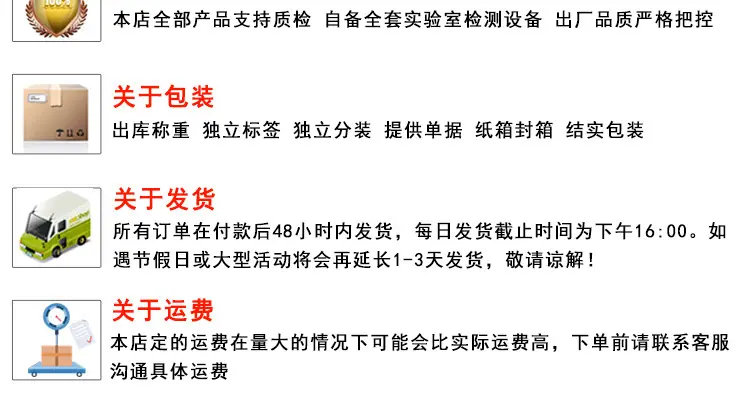 本店全部产品支持质检 自备全套实验室检测设备 出厂品质严格把控

关于包装

出库称重 独立标签 独立分装 提供单据 纸箱封箱 结实包装

关于发货

所有订单在付款后48小时内发货，每日发货截止时间为下午16:00。如遇节假日或大型活动将会再延长1-3天发货，敬请谅解！

关于运费

本店定的运费在量大的情况下可能会比实际运费高，下单前请联系客服沟通具体运费